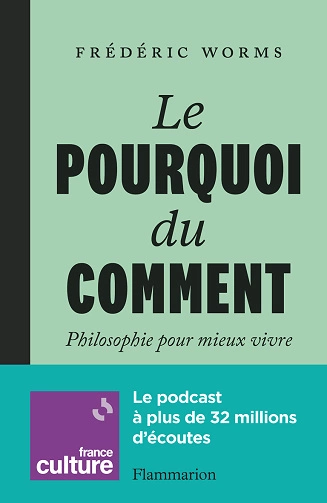 FRÉDÉRIC WORMS

Le
POURQUOI
du
COMMENT

Philosophie pour mieux vivre

france
culture

Le podcast
à plus de 32 millions
d'écoutes

Flammarion